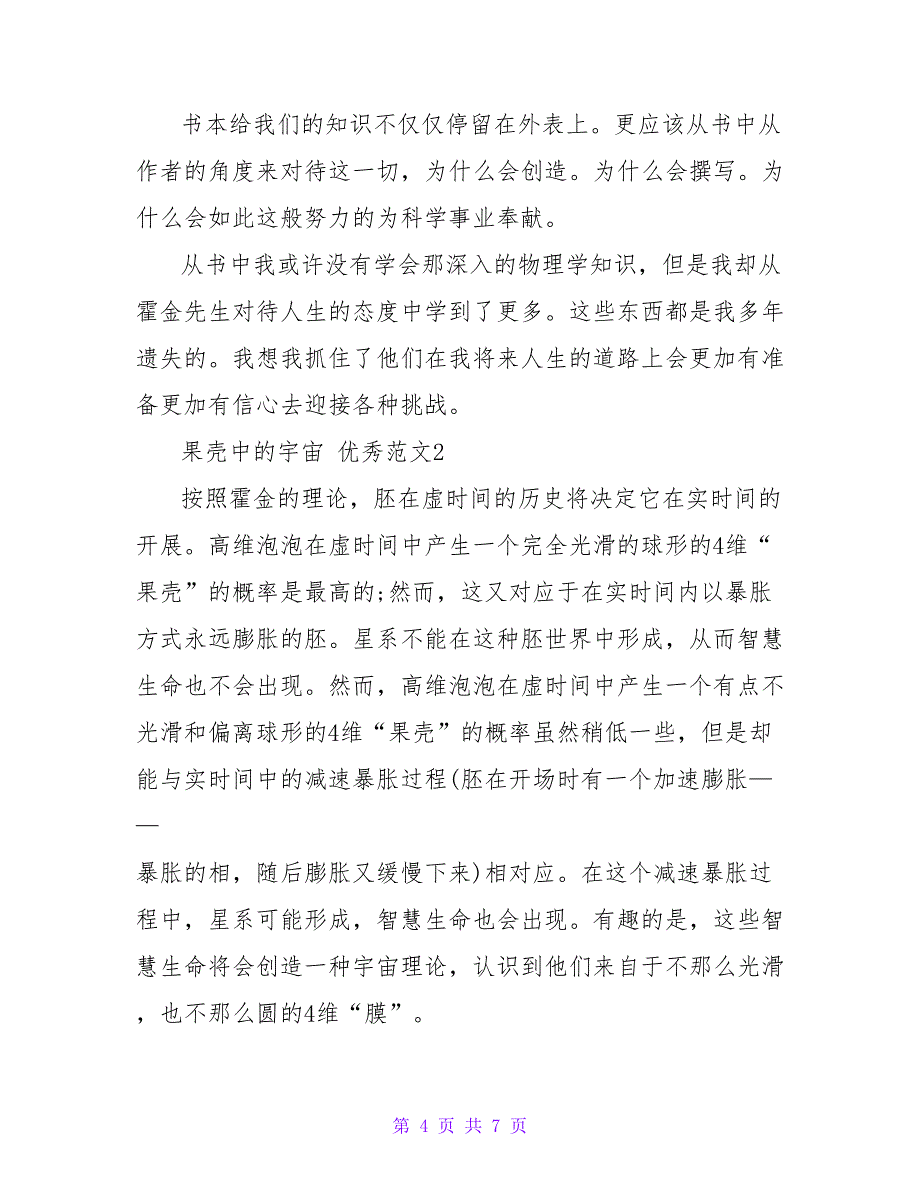 书本给我们的知识不仅仅停留在外表上。更应该从书中从作者的角度来对待这一切，为什么会创造。为什么会撰写。为什么会如此这般努力的为科学事业奉献。

从书中我或许没有学会那深入的物理学知识，但是我却从霍金先生对待人生的态度中学到了更多。这些东西都是我多年遗失的。我想我抓住了他们在我将来人生的道路上会更加有准备更加有信心去迎接各种挑战。

果壳中的宇宙 优秀范文2

按照霍金的理论，胚在虚时间的历史将决定它在实时间的开展。高维泡泡在虚时间中产生一个完全光滑的球形的4维“果壳”的概率是最高的;然而，这又对应于在实时间内以暴胀方式永远膨胀的胚。星系不能在这种胚世界中形成，从而智慧生命也不会出现。然而，高维泡泡在虚时间中产生一个有点不光滑和偏离球形的4维“果壳”的概率虽然稍低一些，但是却能与实时间中的减速暴胀过程(胚在开场时有一个加速膨胀——

暴胀的相，随后膨胀又缓慢下来)相对应。在这个减速暴胀过程中，星系可能形成，智慧生命也会出现。有趣的是，这些智慧生命将会创造一种宇宙理论，认识到他们来自于不那么光滑，也不那么圆的4维“膜”。

第 4 页 共 7 页